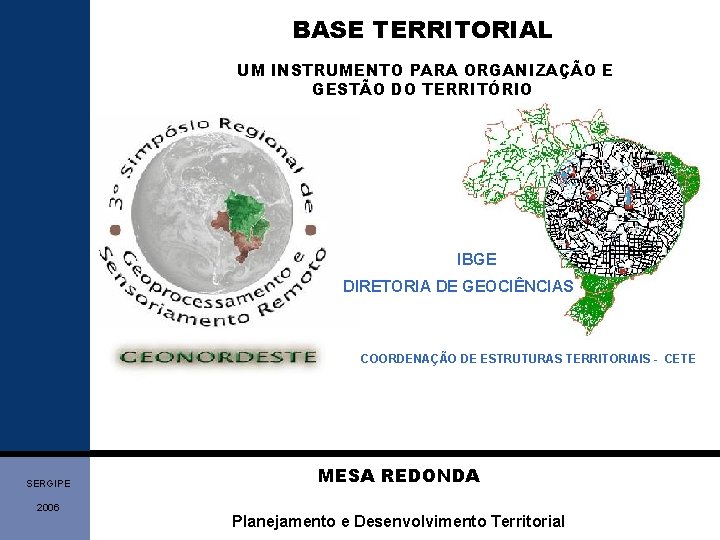 BASE TERRITORIAL

UM INSTRUMENTO PARA ORGANIZAÇÃO E GESTÃO DO TERRITÓRIO

3º Simpósio Regional de Geoprocessamento e Sensoriamento Remoto

GEONORDESTE

IBGE

DIRETORIA DE GEOCIÊNCIAS

COORDENAÇÃO DE ESTRUTURAS TERRITORIAIS - CETE

SERGIPE

2006

MESA REDONDA

Planejamento e Desenvolvimento Territorial